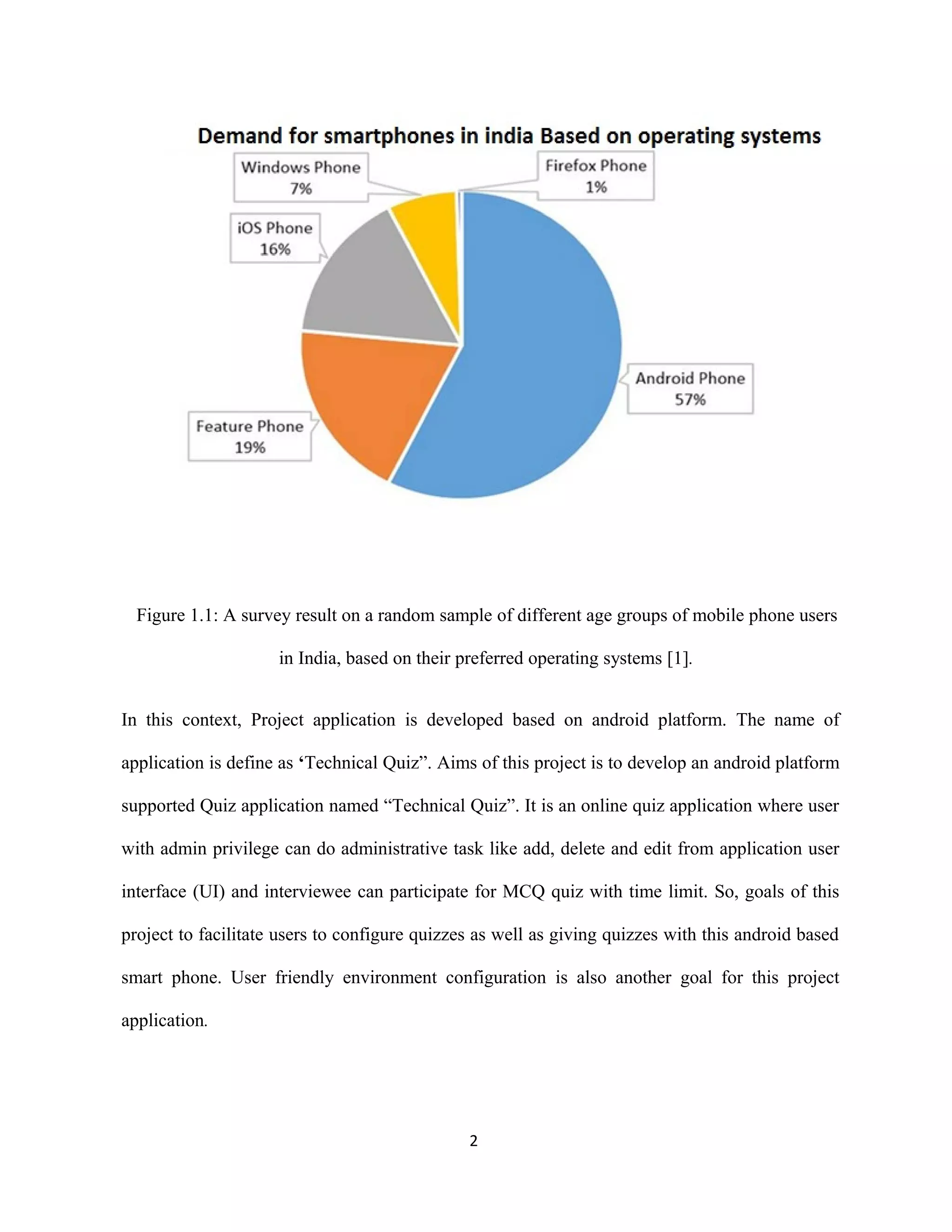 Demand for smartphones in india Based on operating systems

Windows Phone
7%

Firefox Phone
1%

iOS Phone
16%

Android Phone
57%

Feature Phone
19%

Figure 1.1: A survey result on a random sample of different age groups of mobile phone users in India, based on their preferred operating systems [1].

In this context, Project application is developed based on android platform. The name of application is define as ‘Technical Quiz”. Aims of this project is to develop an android platform supported Quiz application named “Technical Quiz”. It is an online quiz application where user with admin privilege can do administrative task like add, delete and edit from application user interface (UI) and interviewee can participate for MCQ quiz with time limit. So, goals of this project to facilitate users to configure quizzes as well as giving quizzes with this android based smart phone. User friendly environment configuration is also another goal for this project application.

2